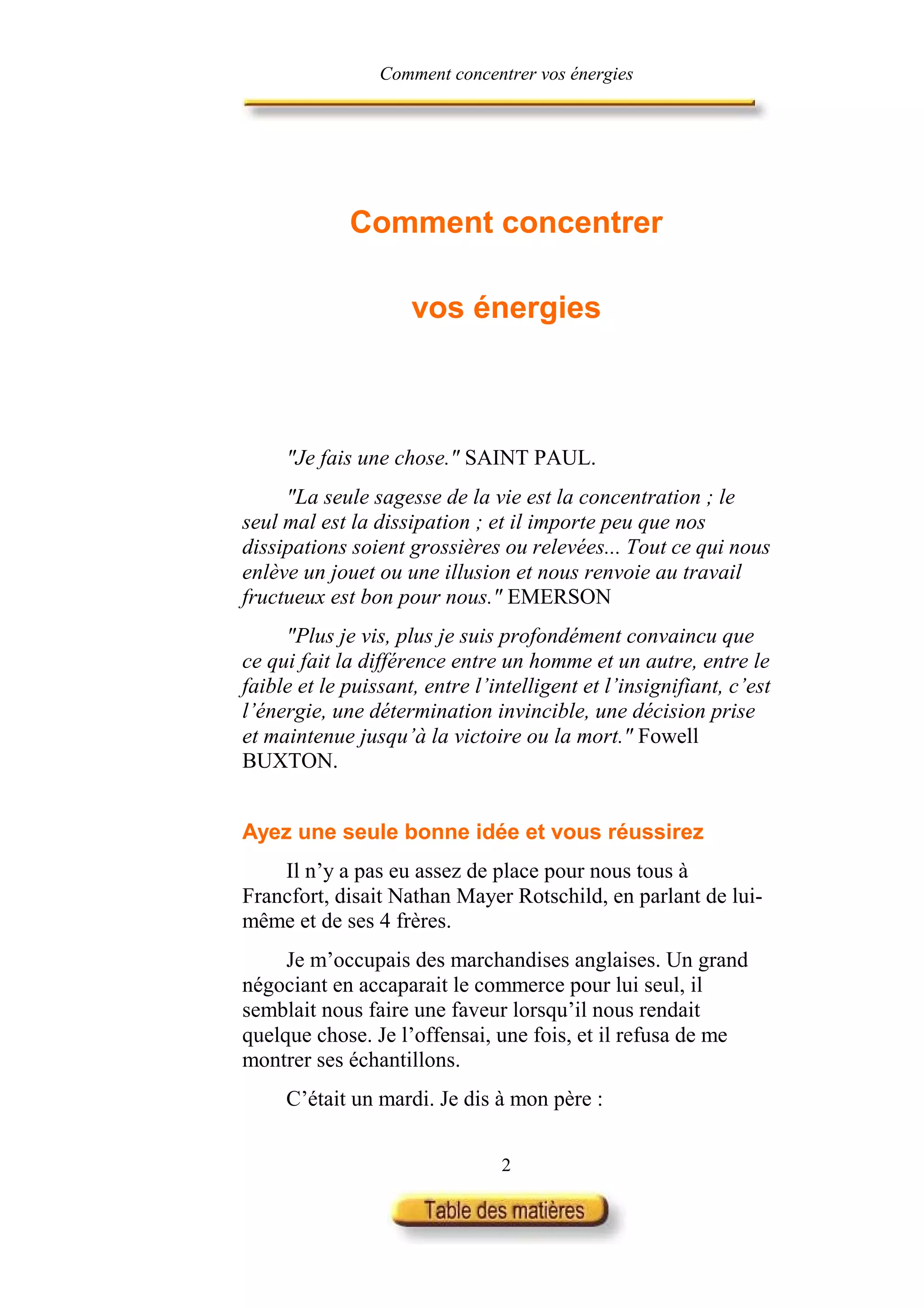 Comment concentrer vos énergies

Comment concentrer

vos énergies

"Je fais une chose." SAINT PAUL.

"La seule sagesse de la vie est la concentration ; le seul mal est la dissipation ; et il importe peu que nos dissipations soient grossières ou relevées... Tout ce qui nous enlève un jouet ou une illusion et nous renvoie au travail fructueux est bon pour nous." EMERSON

"Plus je vis, plus je suis profondément convaincu que ce qui fait la différence entre un homme et un autre, entre le faible et le puissant, entre l'intelligent et l'insignifiant, c'est l'énergie, une détermination invincible, une décision prise et maintenue jusqu'à la victoire ou la mort." Fowell BUXTON.

Ayez une seule bonne idée et vous réussirez

Il n'y a pas eu assez de place pour nous tous à Francfort, disait Nathan Mayer Rotschild, en parlant de lui-même et de ses 4 frères.

Je m'occupais des marchandises anglaises. Un grand négociant en accaparait le commerce pour lui seul, il semblait nous faire une faveur lorsqu'il nous rendait quelque chose. Je l'offensai, une fois, et il refusa de me montrer ses échantillons.

C'était un mardi. Je dis à mon père :

2

Table des matières